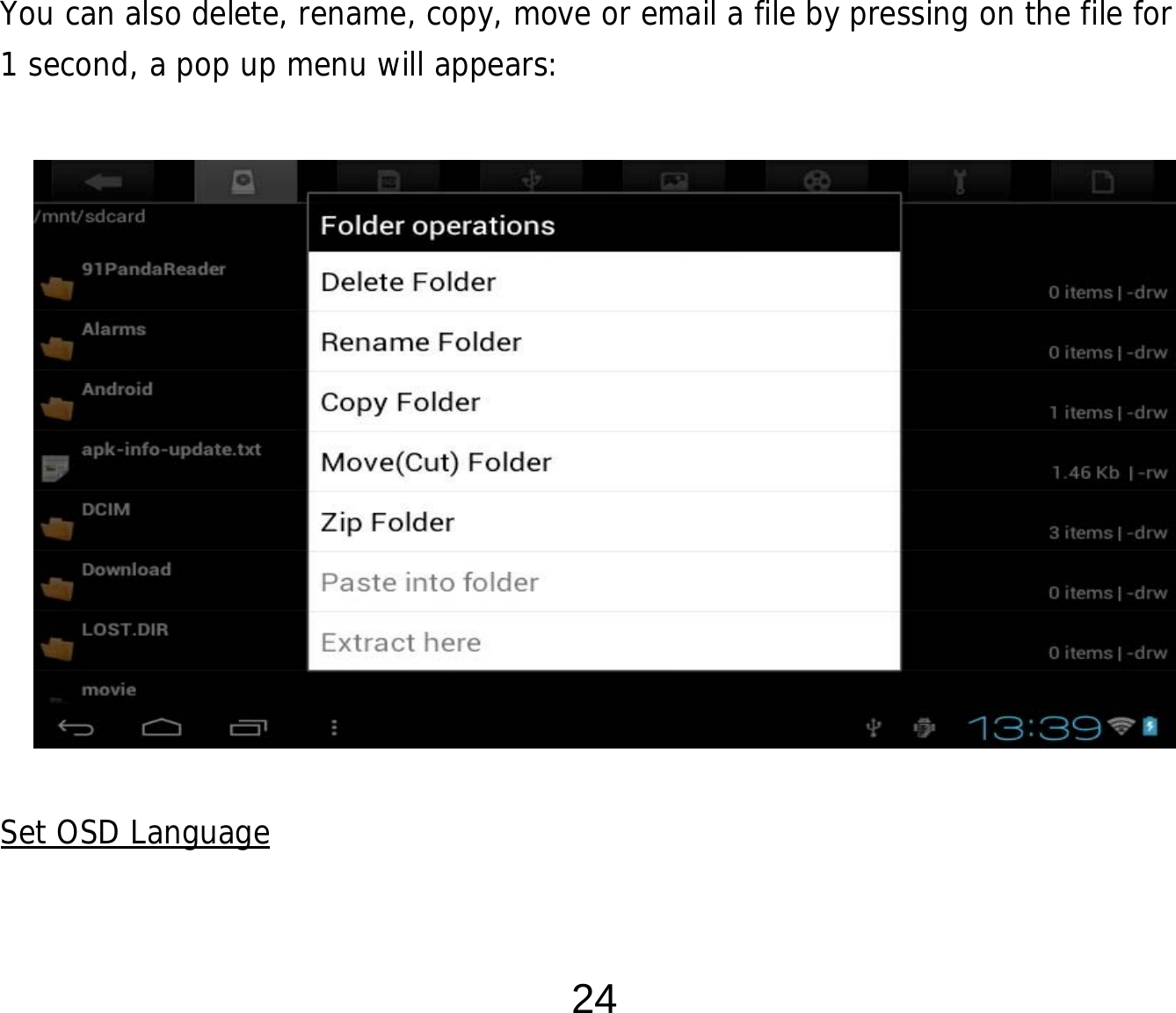 You can also delete, rename, copy, move or email a file by pressing on the file for 1 second, a pop up menu will appears:

/mnt/sdcard

91PandaReader
0 items | -drw

Alarms
0 items | -drw

Android
1 items | -drw

apk-info-update.txt
1.46 Kb | -rw

DCIM
3 items | -drw

Download
0 items | -drw

LOST.DIR
0 items | -drw

movie

Folder operations

Delete Folder

Rename Folder

Copy Folder

Move(Cut) Folder

Zip Folder

Paste into folder

Extract here

13:39

Set OSD Language

24